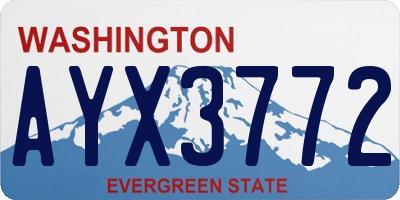 WASHINGTON

AYX3772

EVERGREEN STATE